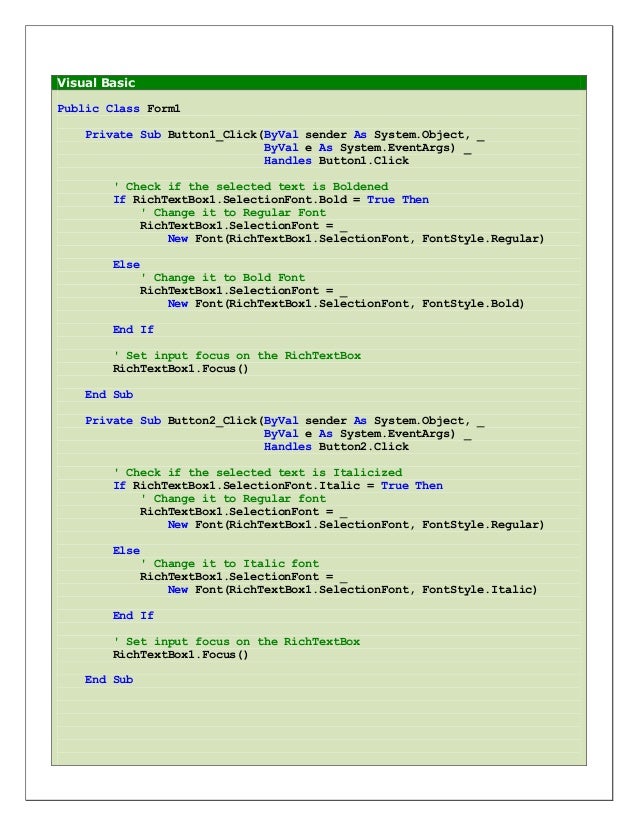 Visual Basic

Public Class Form1

    Private Sub Button1_Click(ByVal sender As System.Object, _
                              ByVal e As System.EventArgs) _
                              Handles Button1.Click

        ' Check if the selected text is Boldened
        If RichTextBox1.SelectionFont.Bold = True Then
            ' Change it to Regular Font
            RichTextBox1.SelectionFont = _
                New Font(RichTextBox1.SelectionFont, FontStyle.Regular)

        Else
            ' Change it to Bold Font
            RichTextBox1.SelectionFont = _
                New Font(RichTextBox1.SelectionFont, FontStyle.Bold)

        End If

        ' Set input focus on the RichTextBox
        RichTextBox1.Focus()

    End Sub

    Private Sub Button2_Click(ByVal sender As System.Object, _
                              ByVal e As System.EventArgs) _
                              Handles Button2.Click

        ' Check if the selected text is Italicized
        If RichTextBox1.SelectionFont.Italic = True Then
            ' Change it to Regular font
            RichTextBox1.SelectionFont = _
                New Font(RichTextBox1.SelectionFont, FontStyle.Regular)

        Else
            ' Change it to Italic font
            RichTextBox1.SelectionFont = _
                New Font(RichTextBox1.SelectionFont, FontStyle.Italic)

        End If

        ' Set input focus on the RichTextBox
        RichTextBox1.Focus()

    End Sub